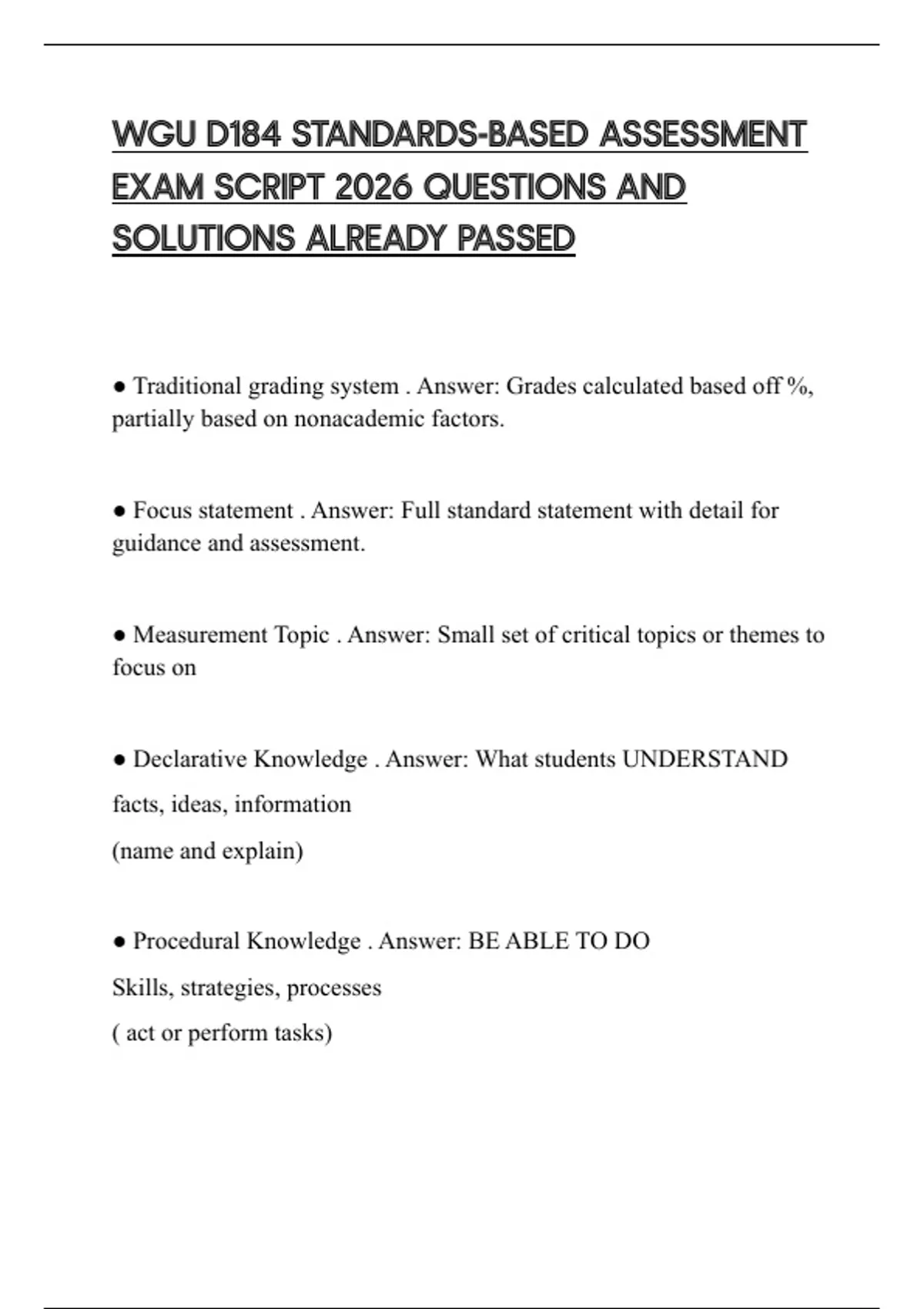 WGU D184 STANDARDS-BASED ASSESSMENT EXAM SCRIPT 2026 QUESTIONS AND SOLUTIONS ALREADY PASSED

● Traditional grading system . Answer: Grades calculated based off %, partially based on nonacademic factors.

● Focus statement . Answer: Full standard statement with detail for guidance and assessment.

● Measurement Topic . Answer: Small set of critical topics or themes to focus on

● Declarative Knowledge . Answer: What students UNDERSTAND

facts, ideas, information

(name and explain)

● Procedural Knowledge . Answer: BE ABLE TO DO

Skills, strategies, processes

( act or perform tasks)